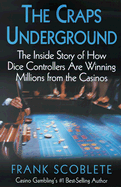 THE CRAPS UNDERGROUND

The Inside Story of How Dice Controllers Are Winning Millions from the Casinos

FRANK SCOBLETE

Casino Gambling's #1 Best-Selling Author